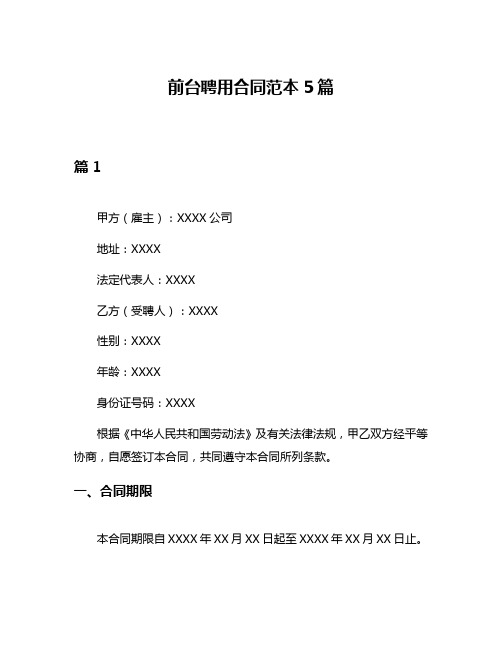 前台聘用合同范本 5 篇

篇 1

甲方（雇主）：XXXX 公司

地址：XXXX

法定代表人：XXXX

乙方（受聘人）：XXXX

性别：XXXX

年龄：XXXX

身份证号码：XXXX

根据《中华人民共和国劳动法》及有关法律法规，甲乙双方经平等协商，自愿签订本合同，共同遵守本合同所列条款。

一、合同期限

本合同期限自 XXXX 年 XX 月 XX 日起至 XXXX 年 XX 月 XX 日止。